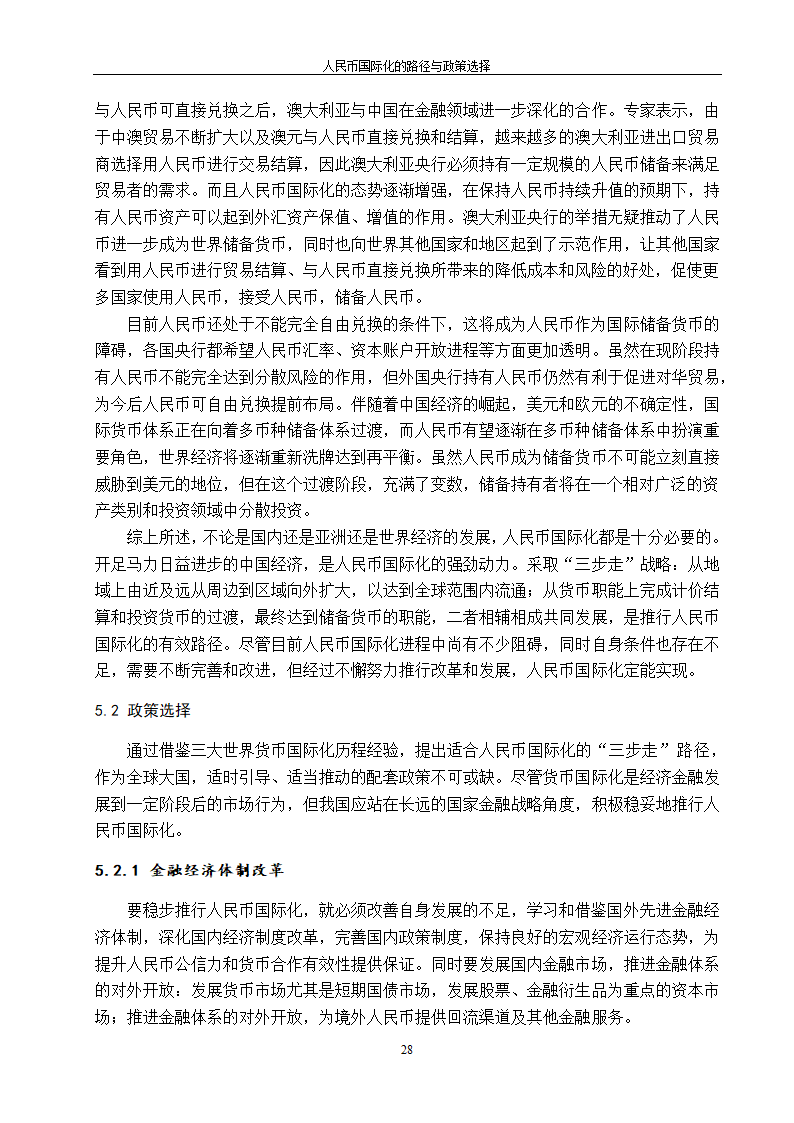 人民币国际化的路径与政策选择

与人民币可直接兑换之后，澳大利亚与中国在金融领域进一步深化的合作。专家表示，由于中澳贸易不断扩大以及澳元与人民币直接兑换和结算，越来越多的澳大利亚进出口贸易商选择用人民币进行交易结算，因此澳大利亚央行必须持有一定规模的人民币储备来满足贸易者的需求。而且人民币国际化的态势逐渐增强，在保持人民币持续升值的预期下，持有人民币资产可以起到外汇资产保值、增值的作用。澳大利亚央行的举措无疑推动了人民币进一步成为世界储备货币，同时也向世界其他国家和地区起到了示范作用，让其他国家看到用人民币进行贸易结算、与人民币直接兑换所带来的降低成本和风险的好处，促使更多国家使用人民币，接受人民币，储备人民币。

目前人民币还处于不能完全自由兑换的条件下，这将成为人民币作为国际储备货币的障碍，各国央行都希望人民币汇率、资本账户开放进程等方面更加透明。虽然在现阶段持有人民币不能完全达到分散风险的作用，但外国央行持有人民币仍然有利于促进对华贸易，为今后人民币可自由兑换提前布局。伴随着中国经济的崛起，美元和欧元的不确定性，国际货币体系正在向着多币种储备体系过渡，而人民币有望逐渐在多币种储备体系中扮演重要角色，世界经济将逐渐重新洗牌达到再平衡。虽然人民币成为储备货币不可能立刻直接威胁到美元的地位，但在这个过渡阶段，充满了变数，储备持有者将在一个相对广泛的资产类别和投资领域中分散投资。

综上所述，不论是国内还是亚洲还是世界经济的发展，人民币国际化都是十分必要的。开足马力日益进步的中国经济，是人民币国际化的强劲动力。采取“三步走”战略：从地域上由近及远从周边到区域向外扩大，以达到全球范围内流通；从货币职能上完成计价结算和投资货币的过渡，最终达到储备货币的职能，二者相辅相成共同发展，是推行人民币国际化的有效路径。尽管目前人民币国际化进程中尚有不少阻碍，同时自身条件也存在不足，需要不断完善和改进，但经过不懈努力推行改革和发展，人民币国际化定能实现。

5.2 政策选择

通过借鉴三大世界货币国际化历程经验，提出适合人民币国际化的“三步走”路径，作为全球大国，适时引导、适当推动的配套政策不可或缺。尽管货币国际化是经济金融发展到一定阶段后的市场行为，但我国应站在长远的国家金融战略角度，积极稳妥地推行人民币国际化。

5.2.1 金融经济体制改革

要稳步推行人民币国际化，就必须改善自身发展的不足，学习和借鉴国外先进金融经济体制，深化国内经济制度改革，完善国内政策制度，保持良好的宏观经济运行态势，为提升人民币公信力和货币合作有效性提供保证。同时要发展国内金融市场，推进金融体系的对外开放：发展货币市场尤其是短期国债市场，发展股票、金融衍生品为重点的资本市场；推进金融体系的对外开放，为境外人民币提供回流渠道及其他金融服务。

28